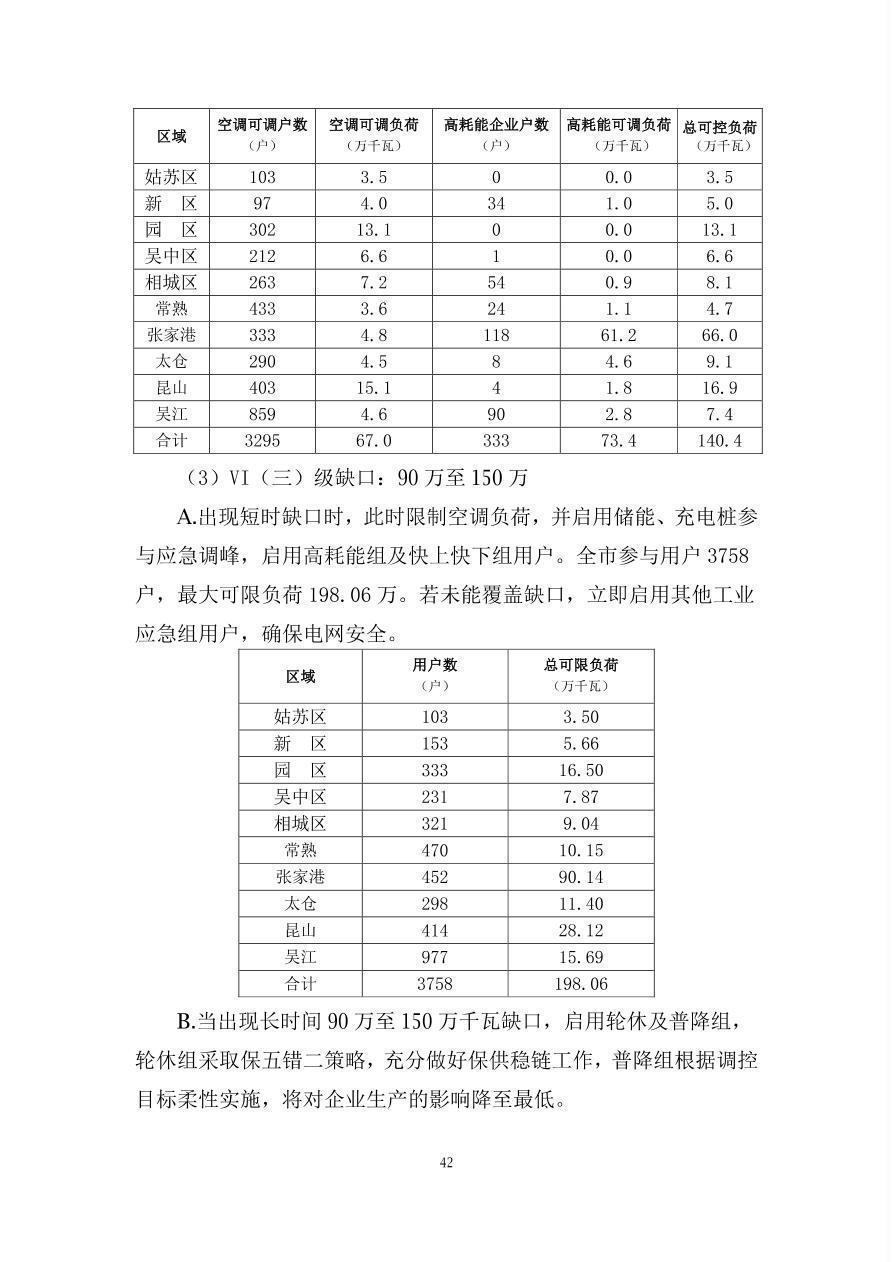 | 区域 | 空调可调户数（户） | 空调可调负荷（万千瓦） | 高耗能企业户数（户） | 高耗能可调负荷（万千瓦） | 总可控负荷（万千瓦） |
|---|---|---|---|---|---|
| 姑苏区 | 103 | 3.5 | 0 | 0.0 | 3.5 |
| 新　区 | 97 | 4.0 | 34 | 1.0 | 5.0 |
| 园　区 | 302 | 13.1 | 0 | 0.0 | 13.1 |
| 吴中区 | 212 | 6.6 | 1 | 0.0 | 6.6 |
| 相城区 | 263 | 7.2 | 54 | 0.9 | 8.1 |
| 常熟 | 433 | 3.6 | 24 | 1.1 | 4.7 |
| 张家港 | 333 | 4.8 | 118 | 61.2 | 66.0 |
| 太仓 | 290 | 4.5 | 8 | 4.6 | 9.1 |
| 昆山 | 403 | 15.1 | 4 | 1.8 | 16.9 |
| 吴江 | 859 | 4.6 | 90 | 2.8 | 7.4 |
| 合计 | 3295 | 67.0 | 333 | 73.4 | 140.4 |

（3）VI（三）级缺口：90万至150万

A.出现短时缺口时，此时限制空调负荷，并启用储能、充电桩参与应急调峰，启用高耗能组及快上快下组用户。全市参与用户3758户，最大可限负荷198.06万。若未能覆盖缺口，立即启用其他工业应急组用户，确保电网安全。

| 区域 | 用户数（户） | 总可限负荷（万千瓦） |
|---|---|---|
| 姑苏区 | 103 | 3.50 |
| 新　区 | 153 | 5.66 |
| 园　区 | 333 | 16.50 |
| 吴中区 | 231 | 7.87 |
| 相城区 | 321 | 9.04 |
| 常熟 | 470 | 10.15 |
| 张家港 | 452 | 90.14 |
| 太仓 | 298 | 11.40 |
| 昆山 | 414 | 28.12 |
| 吴江 | 977 | 15.69 |
| 合计 | 3758 | 198.06 |

B.当出现长时间90万至150万千瓦缺口，启用轮休及普降组，轮休组采取保五错二策略，充分做好保供稳链工作，普降组根据调控目标柔性实施，将对企业生产的影响降至最低。

42